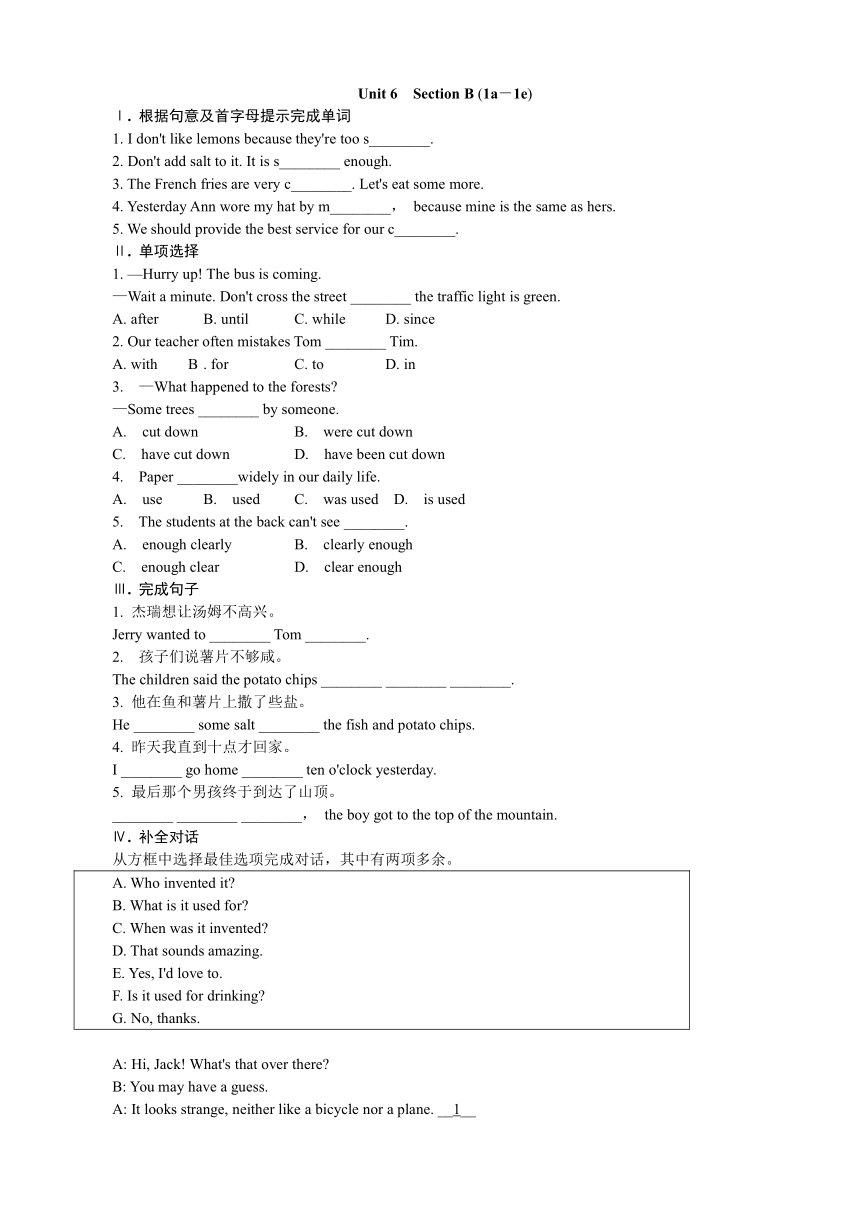 Unit 6 Section B (1a－1e)

Ⅰ. 根据句意及首字母提示完成单词

1. I don't like lemons because they're too s________.

2. Don't add salt to it. It is s________ enough.

3. The French fries are very c________. Let's eat some more.

4. Yesterday Ann wore my hat by m________, because mine is the same as hers.

5. We should provide the best service for our c________.

Ⅱ. 单项选择

1. —Hurry up! The bus is coming.

—Wait a minute. Don't cross the street ________ the traffic light is green.

A. after B. until C. while D. since

2. Our teacher often mistakes Tom ________ Tim.

A. with B . for C. to D. in

3. —What happened to the forests?

—Some trees ________ by someone.

A. cut down B. were cut down

C. have cut down D. have been cut down

4. Paper ________widely in our daily life.

A. use B. used C. was used D. is used

5. The students at the back can't see ________.

A. enough clearly B. clearly enough

C. enough clear D. clear enough

Ⅲ. 完成句子

1. 杰瑞想让汤姆不高兴。

Jerry wanted to ________ Tom ________.

2. 孩子们说薯片不够咸。

The children said the potato chips ________ ________ ________.

3. 他在鱼和薯片上撒了些盐。

He ________ some salt ________ the fish and potato chips.

4. 昨天我直到十点才回家。

I ________ go home ________ ten o'clock yesterday.

5. 最后那个男孩终于到达了山顶。

________ ________ ________, the boy got to the top of the mountain.

Ⅳ. 补全对话

从方框中选择最佳选项完成对话，其中有两项多余。

A. Who invented it?
B. What is it used for?
C. When was it invented?
D. That sounds amazing.
E. Yes, I'd love to.
F. Is it used for drinking?
G. No, thanks.

A: Hi, Jack! What's that over there?

B: You may have a guess.

A: It looks strange, neither like a bicycle nor a plane. __1__